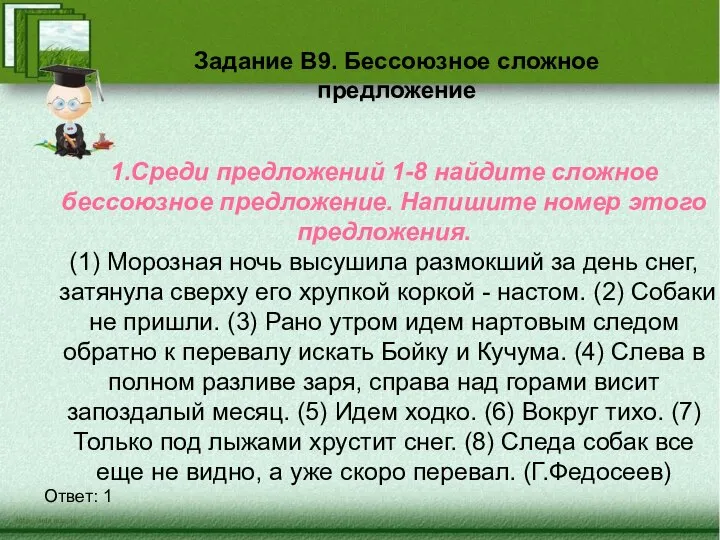 Задание В9. Бессоюзное сложное предложение

1.Среди предложений 1-8 найдите сложное бессоюзное предложение. Напишите номер этого предложения.

(1) Морозная ночь высушила размокший за день снег, затянула сверху его хрупкой коркой - настом. (2) Собаки не пришли. (3) Рано утром идем нартовым следом обратно к перевалу искать Бойку и Кучума. (4) Слева в полном разливе заря, справа над горами висит запоздалый месяц. (5) Идем ходко. (6) Вокруг тихо. (7) Только под лыжами хрустит снег. (8) Следа собак все еще не видно, а уже скоро перевал. (Г.Федосеев)

Ответ: 1